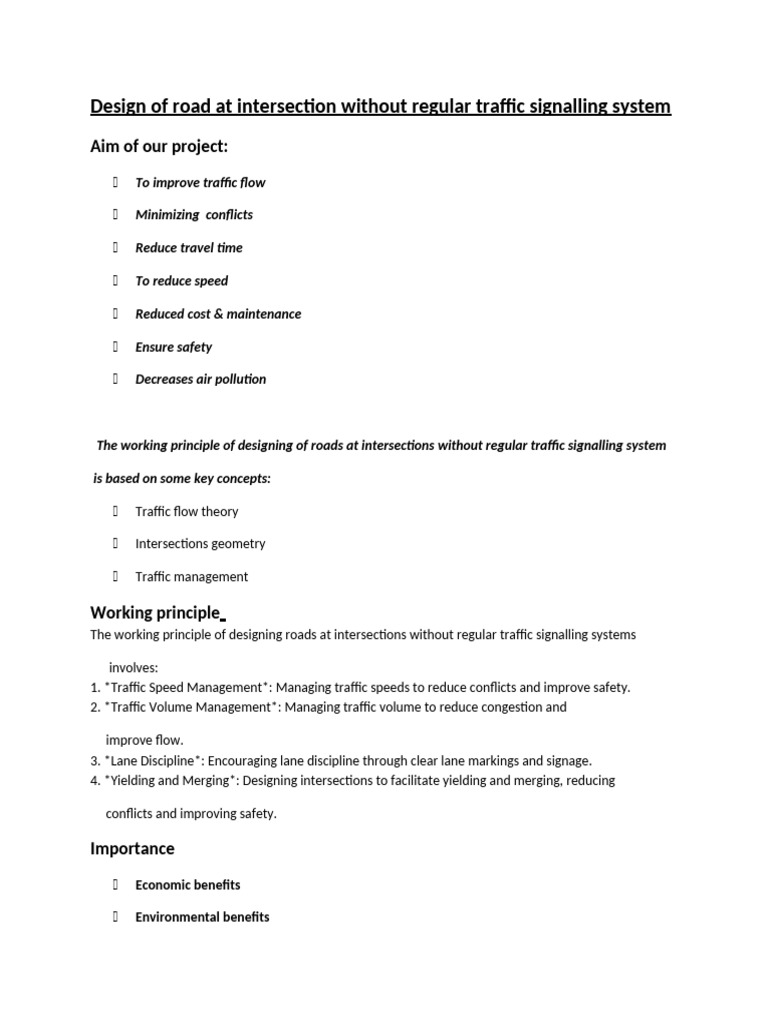 Design of road at intersection without regular traffic signalling system

Aim of our project:

• To improve traffic flow
• Minimizing conflicts
• Reduce travel time
• To reduce speed
• Reduced cost & maintenance
• Ensure safety
• Decreases air pollution

The working principle of designing of roads at intersections without regular traffic signalling system is based on some key concepts:

• Traffic flow theory
• Intersections geometry
• Traffic management

Working principle

The working principle of designing roads at intersections without regular traffic signalling systems involves:

1. *Traffic Speed Management*: Managing traffic speeds to reduce conflicts and improve safety.
2. *Traffic Volume Management*: Managing traffic volume to reduce congestion and improve flow.
3. *Lane Discipline*: Encouraging lane discipline through clear lane markings and signage.
4. *Yielding and Merging*: Designing intersections to facilitate yielding and merging, reducing conflicts and improving safety.

Importance

• Economic benefits
• Environmental benefits